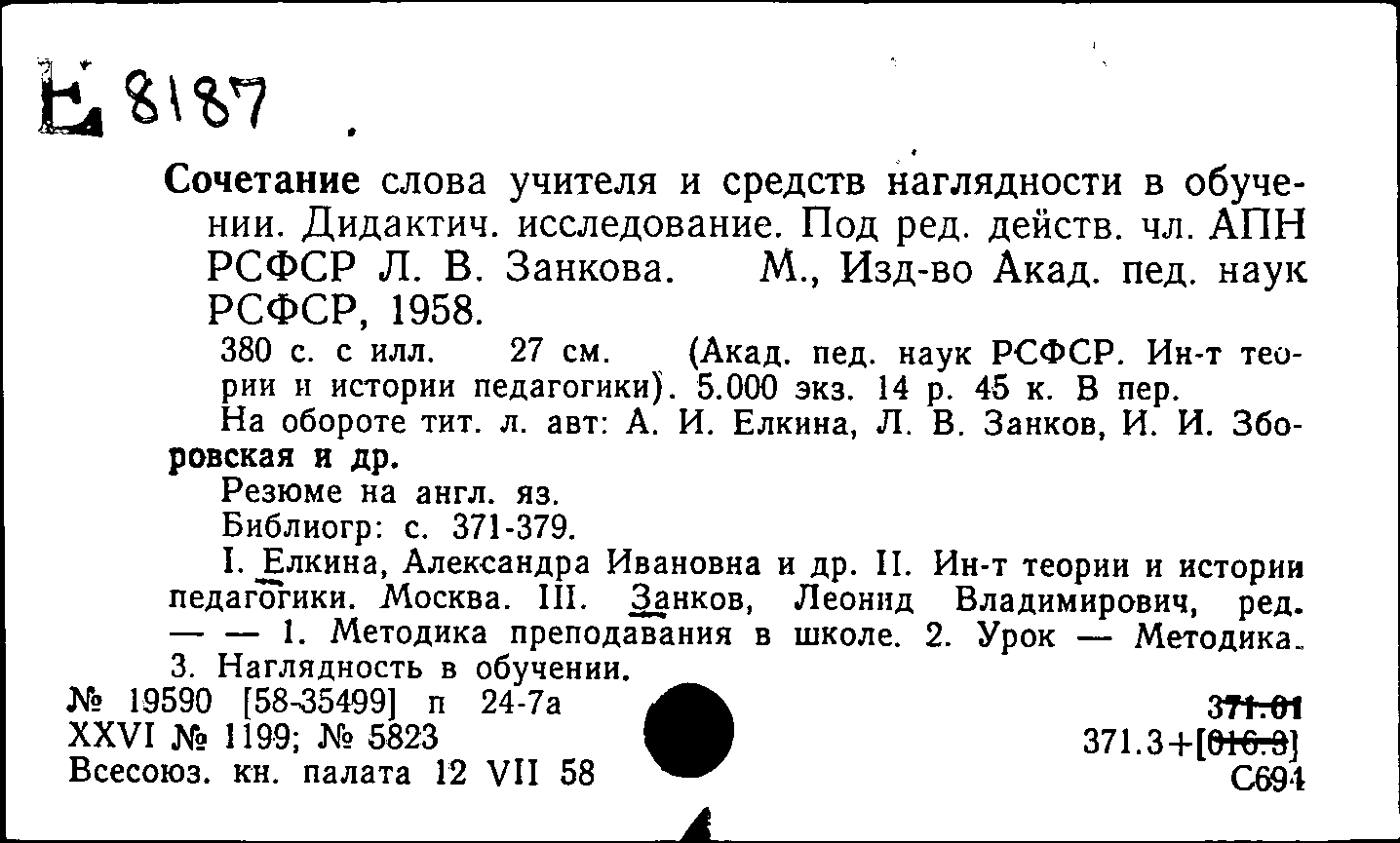 Е 8187

Сочетание слова учителя и средств наглядности в обучении. Дидактич. исследование. Под ред. действ. чл. АПН РСФСР Л. В. Занкова. М., Изд-во Акад. пед. наук РСФСР, 1958.

380 с. с илл. 27 см. (Акад. пед. наук РСФСР. Ин-т теории и истории педагогики). 5.000 экз. 14 р. 45 к. В пер.

На обороте тит. л. авт: А. И. Елкина, Л. В. Занков, И. И. Зборовская и др.

Резюме на англ. яз.

Библиогр: с. 371-379.

I. Елкина, Александра Ивановна и др. II. Ин-т теории и истории педагогики. Москва. III. Занков, Леонид Владимирович, ред. — — 1. Методика преподавания в школе. 2. Урок — Методика. 3. Наглядность в обучении.

№ 19590 [58-35499] п 24-7а
XXVI № 1199; № 5823
Всесоюз. кн. палата 12 VII 58

371.01
371.3+[016.3]
С694